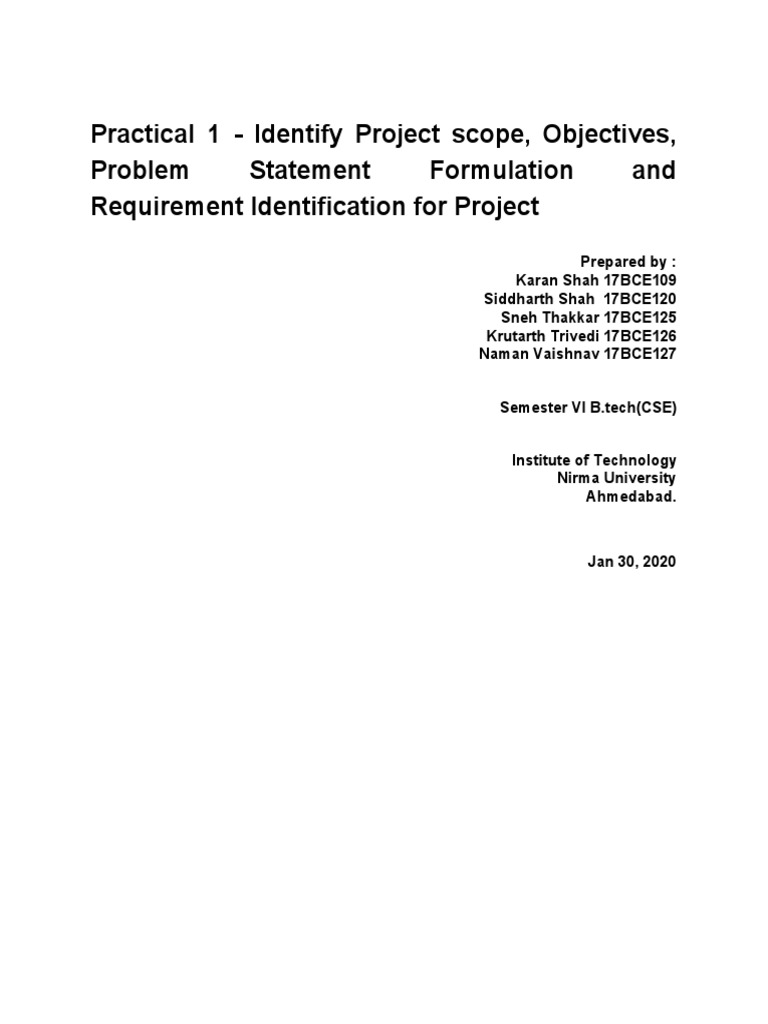 Practical 1 - Identify Project scope, Objectives, Problem Statement Formulation and Requirement Identification for Project

Prepared by :
Karan Shah 17BCE109
Siddharth Shah 17BCE120
Sneh Thakkar 17BCE125
Krutarth Trivedi 17BCE126
Naman Vaishnav 17BCE127

Semester VI B.tech(CSE)

Institute of Technology
Nirma University
Ahmedabad.

Jan 30, 2020